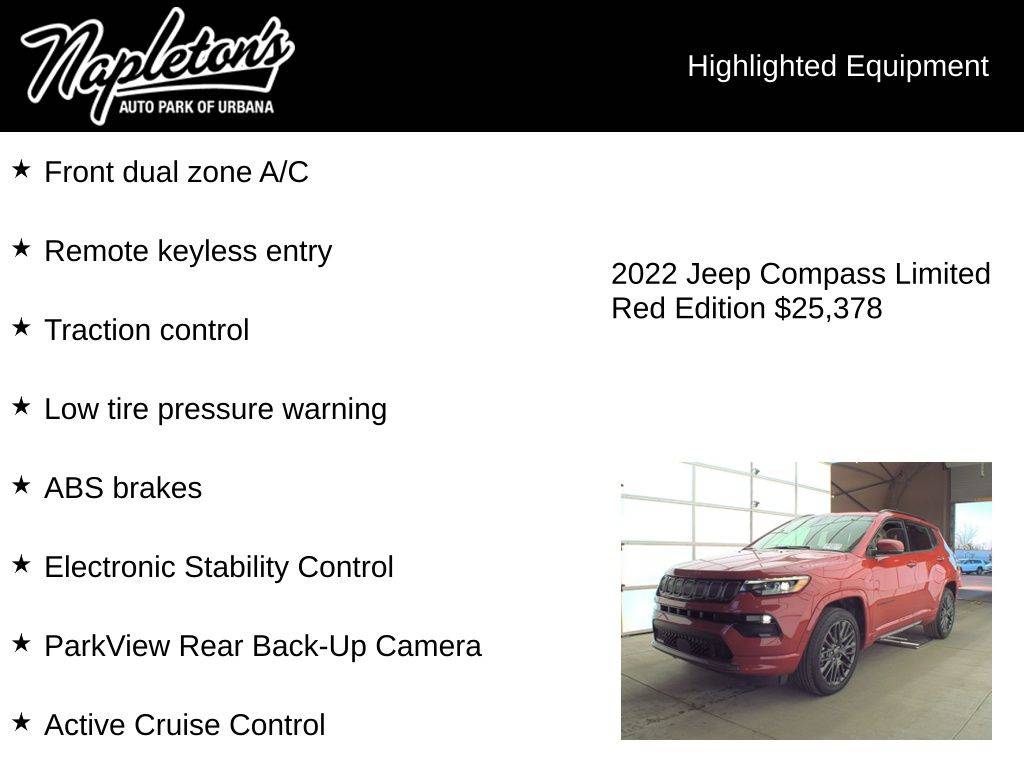 Napleton's
AUTO PARK OF URBANA

Highlighted Equipment

★ Front dual zone A/C

★ Remote keyless entry

★ Traction control

★ Low tire pressure warning

★ ABS brakes

★ Electronic Stability Control

★ ParkView Rear Back-Up Camera

★ Active Cruise Control

2022 Jeep Compass Limited Red Edition $25,378